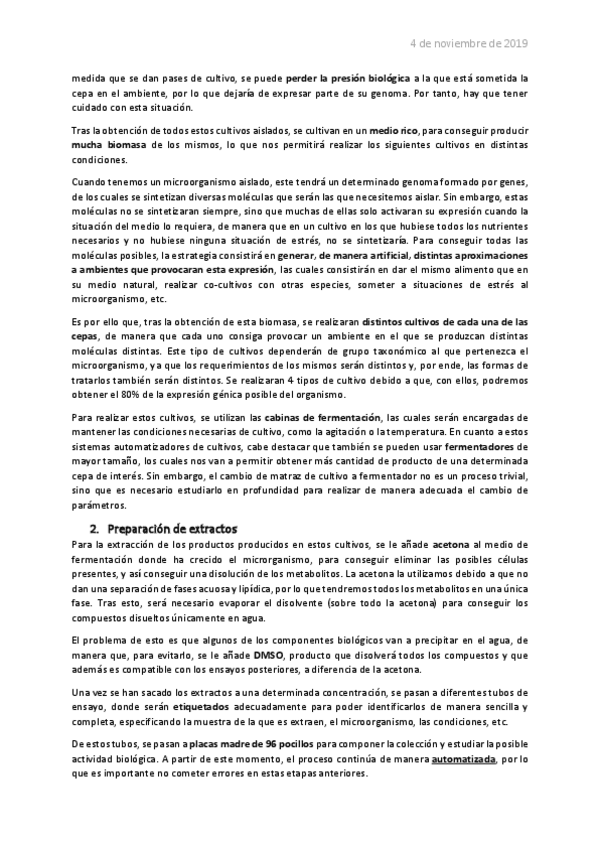 4 de noviembre de 2019

medida que se dan pases de cultivo, se puede perder la presión biológica a la que está sometida la cepa en el ambiente, por lo que dejaría de expresar parte de su genoma. Por tanto, hay que tener cuidado con esta situación.

Tras la obtención de todos estos cultivos aislados, se cultivan en un medio rico, para conseguir producir mucha biomasa de los mismos, lo que nos permitirá realizar los siguientes cultivos en distintas condiciones.

Cuando tenemos un microorganismo aislado, este tendrá un determinado genoma formado por genes, de los cuales se sintetizan diversas moléculas que serán las que necesitemos aislar. Sin embargo, estas moléculas no se sintetizaran siempre, sino que muchas de ellas solo activaran su expresión cuando la situación del medio lo requiera, de manera que en un cultivo en los que hubiese todos los nutrientes necesarios y no hubiese ninguna situación de estrés, no se sintetizaría. Para conseguir todas las moléculas posibles, la estrategia consistirá en generar, de manera artificial, distintas aproximaciones a ambientes que provocaran esta expresión, las cuales consistirán en dar el mismo alimento que en su medio natural, realizar co-cultivos con otras especies, someter a situaciones de estrés al microorganismo, etc.

Es por ello que, tras la obtención de esta biomasa, se realizaran distintos cultivos de cada una de las cepas, de manera que cada uno consiga provocar un ambiente en el que se produzcan distintas moléculas distintas. Este tipo de cultivos dependerán de grupo taxonómico al que pertenezca el microorganismo, ya que los requerimientos de los mismos serán distintos y, por ende, las formas de tratarlos también serán distintos. Se realizaran 4 tipos de cultivo debido a que, con ellos, podremos obtener el 80% de la expresión génica posible del organismo.

Para realizar estos cultivos, se utilizan las cabinas de fermentación, las cuales serán encargadas de mantener las condiciones necesarias de cultivo, como la agitación o la temperatura. En cuanto a estos sistemas automatizadores de cultivos, cabe destacar que también se pueden usar fermentadores de mayor tamaño, los cuales nos van a permitir obtener más cantidad de producto de una determinada cepa de interés. Sin embargo, el cambio de matraz de cultivo a fermentador no es un proceso trivial, sino que es necesario estudiarlo en profundidad para realizar de manera adecuada el cambio de parámetros.

2. Preparación de extractos

Para la extracción de los productos producidos en estos cultivos, se le añade acetona al medio de fermentación donde ha crecido el microrganismo, para conseguir eliminar las posibles células presentes, y así conseguir una disolución de los metabolitos. La acetona la utilizamos debido a que no dan una separación de fases acuosa y lipídica, por lo que tendremos todos los metabolitos en una única fase. Tras esto, será necesario evaporar el disolvente (sobre todo la acetona) para conseguir los compuestos disueltos únicamente en agua.

El problema de esto es que algunos de los componentes biológicos van a precipitar en el agua, de manera que, para evitarlo, se le añade DMSO, producto que disolverá todos los compuestos y que además es compatible con los ensayos posteriores, a diferencia de la acetona.

Una vez se han sacado los extractos a una determinada concentración, se pasan a diferentes tubos de ensayo, donde serán etiquetados adecuadamente para poder identificarlos de manera sencilla y completa, especificando la muestra de la que es extraen, el microorganismo, las condiciones, etc.

De estos tubos, se pasan a placas madre de 96 pocillos para componer la colección y estudiar la posible actividad biológica. A partir de este momento, el proceso continúa de manera automatizada, por lo que es importante no cometer errores en estas etapas anteriores.